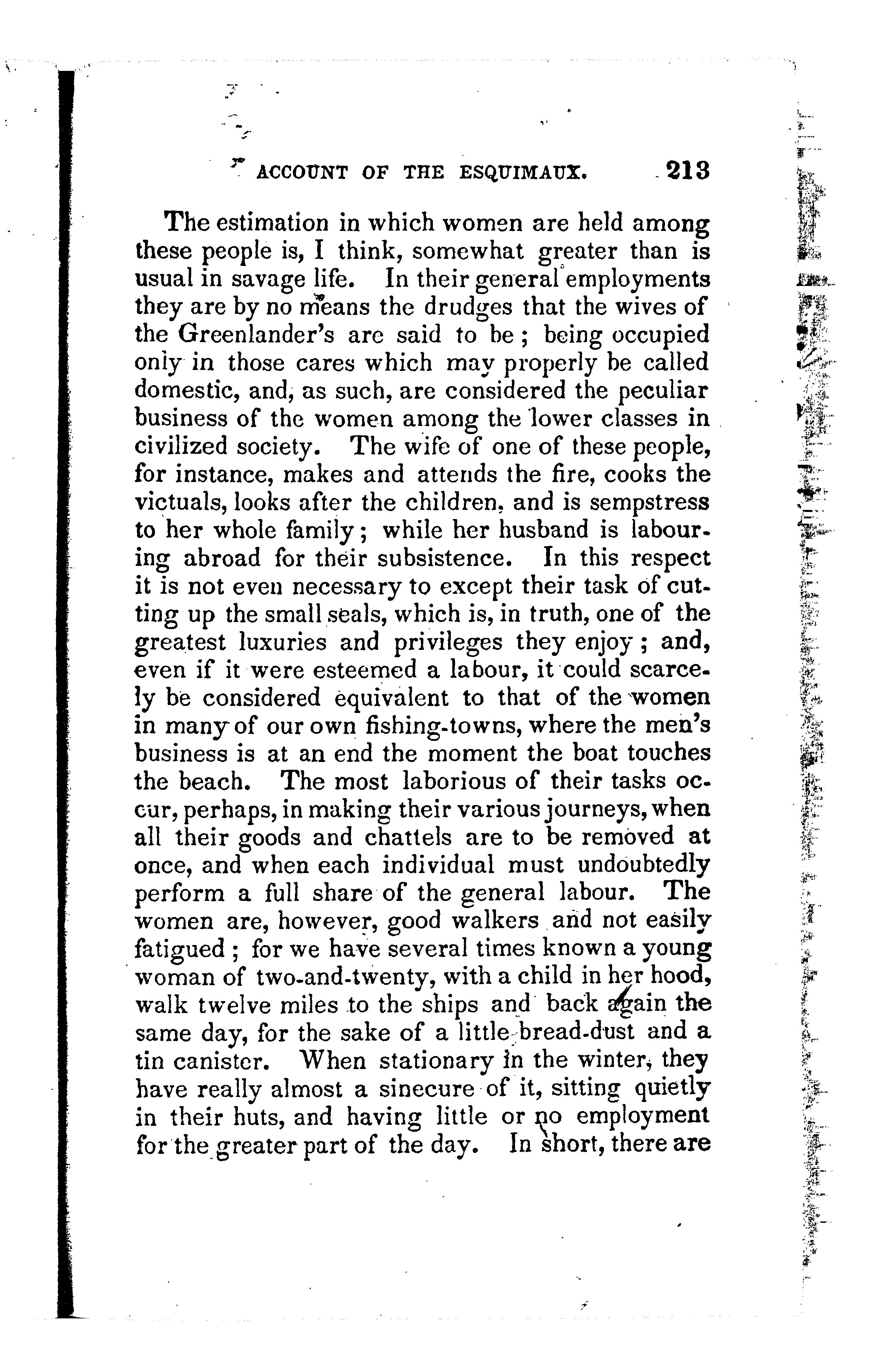 ACCOUNT OF THE ESQUIMAUX. 213

The estimation in which women are held among these people is, I think, somewhat greater than is usual in savage life. In their general employments they are by no means the drudges that the wives of the Greenlander's are said to be; being occupied only in those cares which may properly be called domestic, and, as such, are considered the peculiar business of the women among the lower classes in civilized society. The wife of one of these people, for instance, makes and attends the fire, cooks the victuals, looks after the children, and is sempstress to her whole family; while her husband is labouring abroad for their subsistence. In this respect it is not even necessary to except their task of cutting up the small seals, which is, in truth, one of the greatest luxuries and privileges they enjoy; and, even if it were esteemed a labour, it could scarcely be considered equivalent to that of the women in many of our own fishing-towns, where the men's business is at an end the moment the boat touches the beach. The most laborious of their tasks occur, perhaps, in making their various journeys, when all their goods and chattels are to be removed at once, and when each individual must undoubtedly perform a full share of the general labour. The women are, however, good walkers and not easily fatigued; for we have several times known a young woman of two-and-twenty, with a child in her hood, walk twelve miles to the ships and back again the same day, for the sake of a little bread-dust and a tin canister. When stationary in the winter, they have really almost a sinecure of it, sitting quietly in their huts, and having little or no employment for the greater part of the day. In short, there are